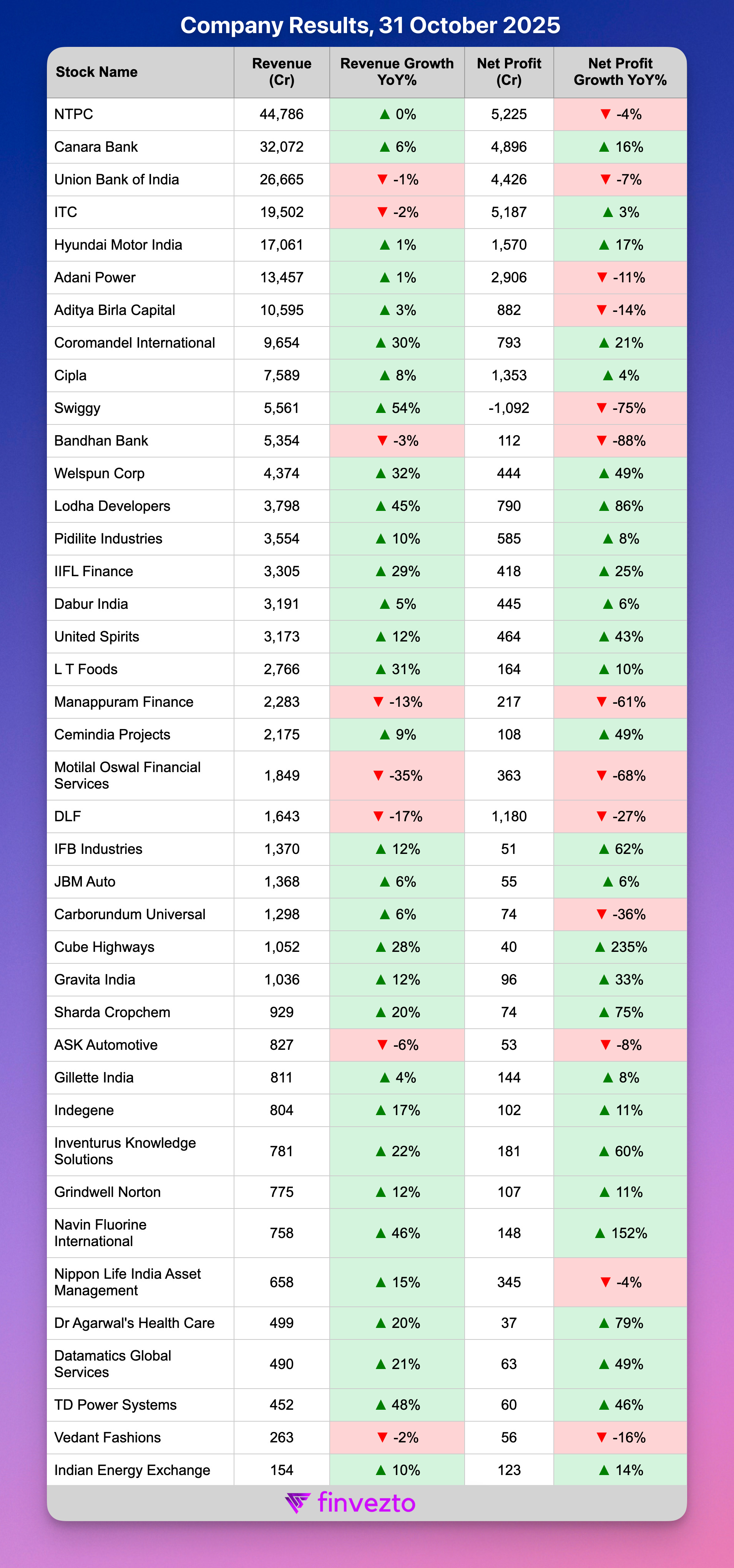 Company Results, 31 October 2025

| Stock Name | Revenue (Cr) | Revenue Growth YoY% | Net Profit (Cr) | Net Profit Growth YoY% |
|---|---|---|---|---|
| NTPC | 44,786 | ▲ 0% | 5,225 | ▼ -4% |
| Canara Bank | 32,072 | ▲ 6% | 4,896 | ▲ 16% |
| Union Bank of India | 26,665 | ▼ -1% | 4,426 | ▼ -7% |
| ITC | 19,502 | ▼ -2% | 5,187 | ▲ 3% |
| Hyundai Motor India | 17,061 | ▲ 1% | 1,570 | ▲ 17% |
| Adani Power | 13,457 | ▲ 1% | 2,906 | ▼ -11% |
| Aditya Birla Capital | 10,595 | ▲ 3% | 882 | ▼ -14% |
| Coromandel International | 9,654 | ▲ 30% | 793 | ▲ 21% |
| Cipla | 7,589 | ▲ 8% | 1,353 | ▲ 4% |
| Swiggy | 5,561 | ▲ 54% | -1,092 | ▼ -75% |
| Bandhan Bank | 5,354 | ▼ -3% | 112 | ▼ -88% |
| Welspun Corp | 4,374 | ▲ 32% | 444 | ▲ 49% |
| Lodha Developers | 3,798 | ▲ 45% | 790 | ▲ 86% |
| Pidilite Industries | 3,554 | ▲ 10% | 585 | ▲ 8% |
| IIFL Finance | 3,305 | ▲ 29% | 418 | ▲ 25% |
| Dabur India | 3,191 | ▲ 5% | 445 | ▲ 6% |
| United Spirits | 3,173 | ▲ 12% | 464 | ▲ 43% |
| L T Foods | 2,766 | ▲ 31% | 164 | ▲ 10% |
| Manappuram Finance | 2,283 | ▼ -13% | 217 | ▼ -61% |
| Cemindia Projects | 2,175 | ▲ 9% | 108 | ▲ 49% |
| Motilal Oswal Financial Services | 1,849 | ▼ -35% | 363 | ▼ -68% |
| DLF | 1,643 | ▼ -17% | 1,180 | ▼ -27% |
| IFB Industries | 1,370 | ▲ 12% | 51 | ▲ 62% |
| JBM Auto | 1,368 | ▲ 6% | 55 | ▲ 6% |
| Carborundum Universal | 1,298 | ▲ 6% | 74 | ▼ -36% |
| Cube Highways | 1,052 | ▲ 28% | 40 | ▲ 235% |
| Gravita India | 1,036 | ▲ 12% | 96 | ▲ 33% |
| Sharda Cropchem | 929 | ▲ 20% | 74 | ▲ 75% |
| ASK Automotive | 827 | ▼ -6% | 53 | ▼ -8% |
| Gillette India | 811 | ▲ 4% | 144 | ▲ 8% |
| Indegene | 804 | ▲ 17% | 102 | ▲ 11% |
| Inventurus Knowledge Solutions | 781 | ▲ 22% | 181 | ▲ 60% |
| Grindwell Norton | 775 | ▲ 12% | 107 | ▲ 11% |
| Navin Fluorine International | 758 | ▲ 46% | 148 | ▲ 152% |
| Nippon Life India Asset Management | 658 | ▲ 15% | 345 | ▼ -4% |
| Dr Agarwal's Health Care | 499 | ▲ 20% | 37 | ▲ 79% |
| Datamatics Global Services | 490 | ▲ 21% | 63 | ▲ 49% |
| TD Power Systems | 452 | ▲ 48% | 60 | ▲ 46% |
| Vedant Fashions | 263 | ▼ -2% | 56 | ▼ -16% |
| Indian Energy Exchange | 154 | ▲ 10% | 123 | ▲ 14% |

finvezto